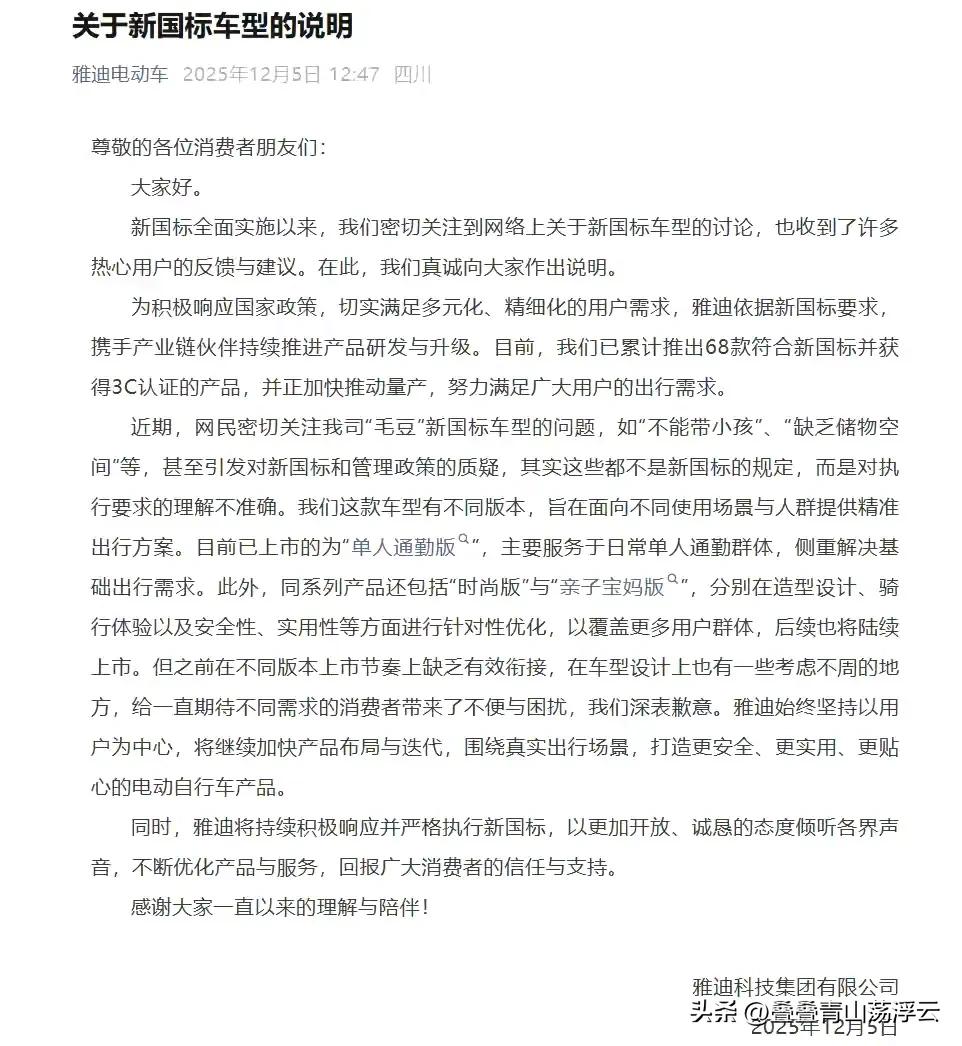 关于新国标车型的说明

雅迪电动车 2025年12月5日 12:47 四川

尊敬的各位消费者朋友们：

大家好。

新国标全面实施以来，我们密切关注到网络上关于新国标车型的讨论，也收到了许多热心用户的反馈与建议。在此，我们真诚向大家作出说明。

为积极响应国家政策，切实满足多元化、精细化的用户需求，雅迪依据新国标要求，携手产业链伙伴持续推进产品研发与升级。目前，我们已累计推出68款符合新国标并获得3C认证的产品，并正加快推动量产，努力满足广大用户的出行需求。

近期，网民密切关注我司“毛豆”新国标车型的问题，如“不能带小孩”、“缺乏储物空间”等，甚至引发对新国标和管理政策的质疑，其实这些都不是新国标的规定，而是对执行要求的理解不准确。我们这款车型有不同版本，旨在面向不同使用场景与人群提供精准出行方案。目前已上市的为“单人通勤版”，主要服务于日常单人通勤群体，侧重解决基础出行需求。此外，同系列产品还包括“时尚版”与“亲子宝妈版”，分别在造型设计、骑行体验以及安全性、实用性等方面进行针对性优化，以覆盖更多用户群体，后续也将陆续上市。但之前在不同版本上市节奏上缺乏有效衔接，在车型设计上也有一些考虑不周的地方，给一直期待不同需求的消费者带来了不便与困扰，我们深表歉意。雅迪始终坚持以用户为中心，将继续加快产品布局与迭代，围绕真实出行场景，打造更安全、更实用、更贴心的电动自行车产品。

同时，雅迪将持续积极响应并严格执行新国标，以更加开放、诚恳的态度倾听各界声音，不断优化产品与服务，回报广大消费者的信任与支持。

感谢大家一直以来的理解与陪伴！

雅迪科技集团有限公司
2025年12月5日

头条 @叠叠青山荡浮云